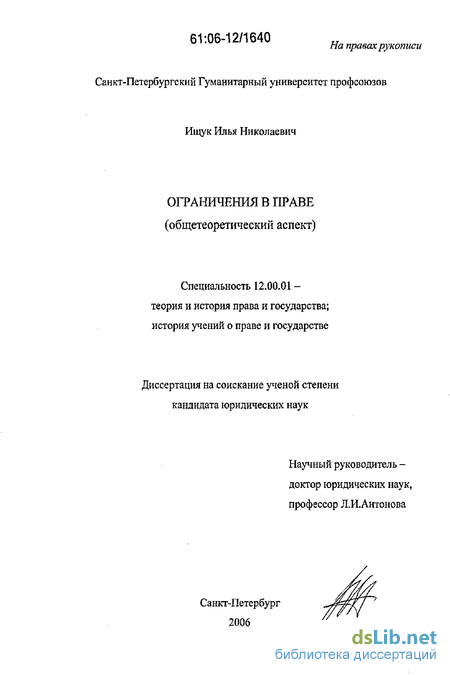 61:06-12/1640

На правах рукописи

Санкт-Петербургский Гуманитарный университет профсоюзов

Ищук Илья Николаевич

ОГРАНИЧЕНИЯ В ПРАВЕ
(общетеоретический аспект)

Специальность 12.00.01 –
теория и история права и государства;
история учений о праве и государстве

Диссертация на соискание ученой степени
кандидата юридических наук

Научный руководитель –
доктор юридических наук,
профессор Л.И.Антонова

Санкт-Петербург
2006

dsLib.net
библиотека диссертаций